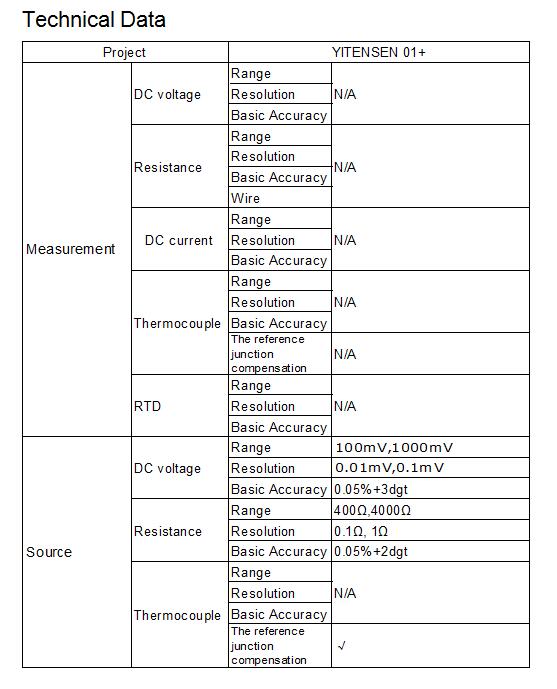 Technical Data

| Project | | | YITENSEN 01+ |
|---|---|---|---|
| Measurement | DC voltage | Range | N/A |
| | | Resolution | |
| | | Basic Accuracy | |
| | Resistance | Range | N/A |
| | | Resolution | |
| | | Basic Accuracy | |
| | | Wire | |
| | DC current | Range | N/A |
| | | Resolution | |
| | | Basic Accuracy | |
| | Thermocouple | Range | N/A |
| | | Resolution | |
| | | Basic Accuracy | |
| | | The reference junction compensation | N/A |
| | RTD | Range | N/A |
| | | Resolution | |
| | | Basic Accuracy | |
| Source | DC voltage | Range | 100mV,1000mV |
| | | Resolution | 0.01mV,0.1mV |
| | | Basic Accuracy | 0.05%+3dgt |
| | Resistance | Range | 400Ω,4000Ω |
| | | Resolution | 0.1Ω, 1Ω |
| | | Basic Accuracy | 0.05%+2dgt |
| | Thermocouple | Range | N/A |
| | | Resolution | |
| | | Basic Accuracy | |
| | | The reference junction compensation | √ |